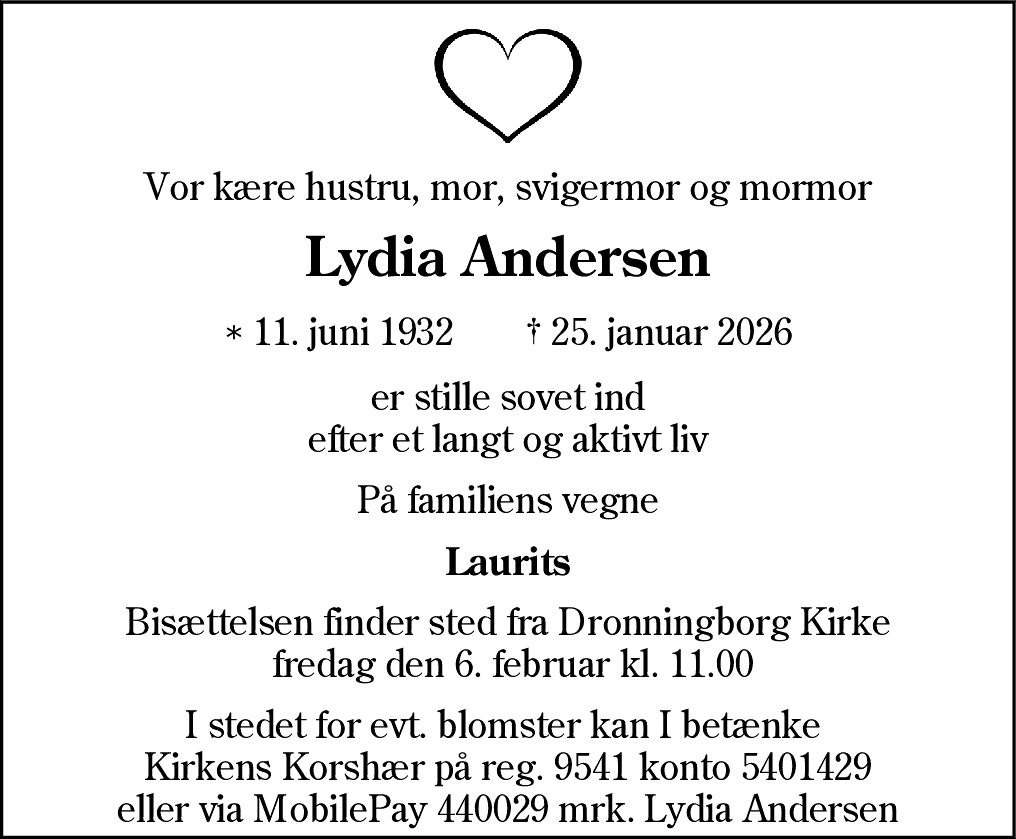 Vor kære hustru, mor, svigermor og mormor

Lydia Andersen

* 11. juni 1932 † 25. januar 2026

er stille sovet ind
efter et langt og aktivt liv

På familiens vegne

Laurits

Bisættelsen finder sted fra Dronningborg Kirke
fredag den 6. februar kl. 11.00

I stedet for evt. blomster kan I betænke
Kirkens Korshær på reg. 9541 konto 5401429
eller via MobilePay 440029 mrk. Lydia Andersen